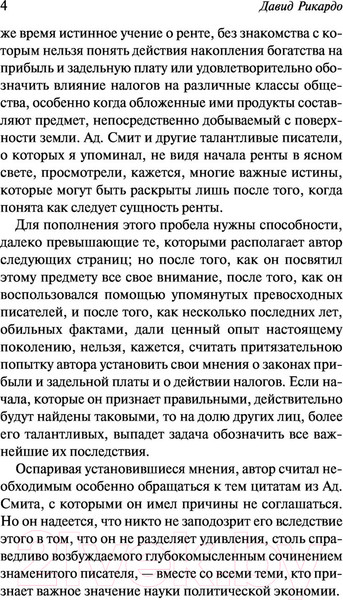 4

Давид Рикардо

же время истинное учение о ренте, без знакомства с которым нельзя понять действия накопления богатства на прибыль и задельную плату или удовлетворительно обозначить влияние налогов на различные классы общества, особенно когда обложенные ими продукты составляют предмет, непосредственно добываемый с поверхности земли. Ад. Смит и другие талантливые писатели, о которых я упоминал, не видя начала ренты в ясном свете, просмотрели, кажется, многие важные истины, которые могут быть раскрыты лишь после того, когда понята как следует сущность ренты.

Для пополнения этого пробела нужны способности, далеко превышающие те, которыми располагает автор следующих страниц; но после того, как он посвятил этому предмету все свое внимание, после того, как он воспользовался помощью упомянутых превосходных писателей, и после того, как несколько последних лет, обильных фактами, дали ценный опыт настоящему поколению, нельзя, кажется, считать притязательною попытку автора установить свои мнения о законах прибыли и задельной платы и о действии налогов. Если начала, которые он признает правильными, действительно будут найдены таковыми, то на долю других лиц, более его талантливых, выпадет задача обозначить все важнейшие их последствия.

Оспаривая установившиеся мнения, автор считал необходимым особенно обращаться к тем цитатам из Ад. Смита, с которыми он имел причины не соглашаться. Но он надеется, что никто не заподозрит его вследствие этого в том, что он не разделяет удивления, столь справедливо возбуждаемого глубокомысленным сочинением знаменитого писателя, — вместе со всеми теми, кто признает важное значение науки политической экономии.